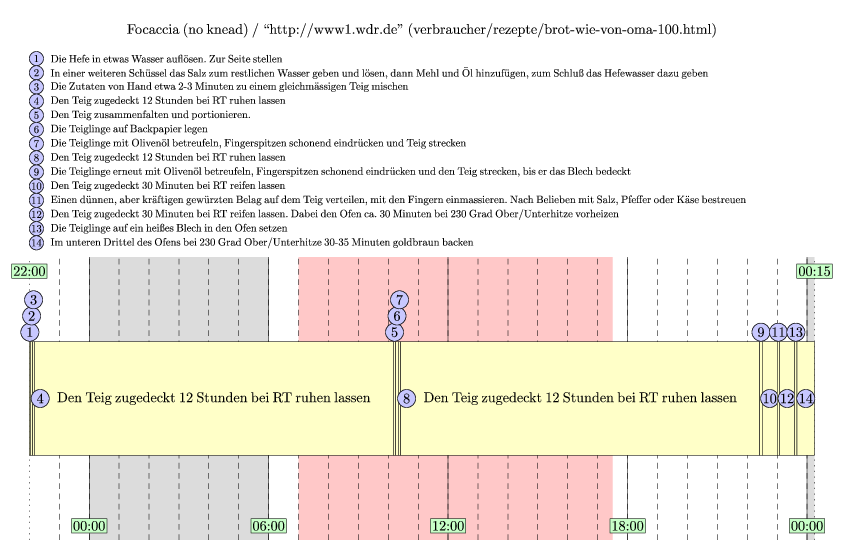 Focaccia (no knead) / "http://www1.wdr.de" (verbraucher/rezepte/brot-wie-von-oma-100.html)

1 Die Hefe in etwas Wasser auflösen. Zur Seite stellen
2 In einer weiteren Schüssel das Salz zum restlichen Wasser geben und lösen, dann Mehl und Öl hinzufügen, zum Schluß das Hefewasser dazu geben
3 Die Zutaten von Hand etwa 2-3 Minuten zu einem gleichmässigen Teig mischen
4 Den Teig zugedeckt 12 Stunden bei RT ruhen lassen
5 Den Teig zusammenfalten und portionieren.
6 Die Teiglinge auf Backpapier legen
7 Die Teiglinge mit Olivenöl betreufeln, Fingerspitzen schonend eindrücken und Teig strecken
8 Den Teig zugedeckt 12 Stunden bei RT ruhen lassen
9 Die Teiglinge erneut mit Olivenöl betreufeln, Fingerspitzen schonend eindrücken und den Teig strecken, bis er das Blech bedeckt
10 Den Teig zugedeckt 30 Minuten bei RT reifen lassen
11 Einen dünnen, aber kräftigen gewürzten Belag auf dem Teig verteilen, mit den Fingern einmassieren. Nach Belieben mit Salz, Pfeffer oder Käse bestreuen
12 Den Teig zugedeckt 30 Minuten bei RT reifen lassen. Dabei den Ofen ca. 30 Minuten bei 230 Grad Ober/Unterhitze vorheizen
13 Die Teiglinge auf ein heißes Blech in den Ofen setzen
14 Im unteren Drittel des Ofens bei 230 Grad Ober/Unterhitze 30-35 Minuten goldbraun backen

22:00
00:15
3
2
1
7
6
5
9 11 13
4 Den Teig zugedeckt 12 Stunden bei RT ruhen lassen
8 Den Teig zugedeckt 12 Stunden bei RT ruhen lassen
10 12 14
00:00
06:00
12:00
18:00
00:00